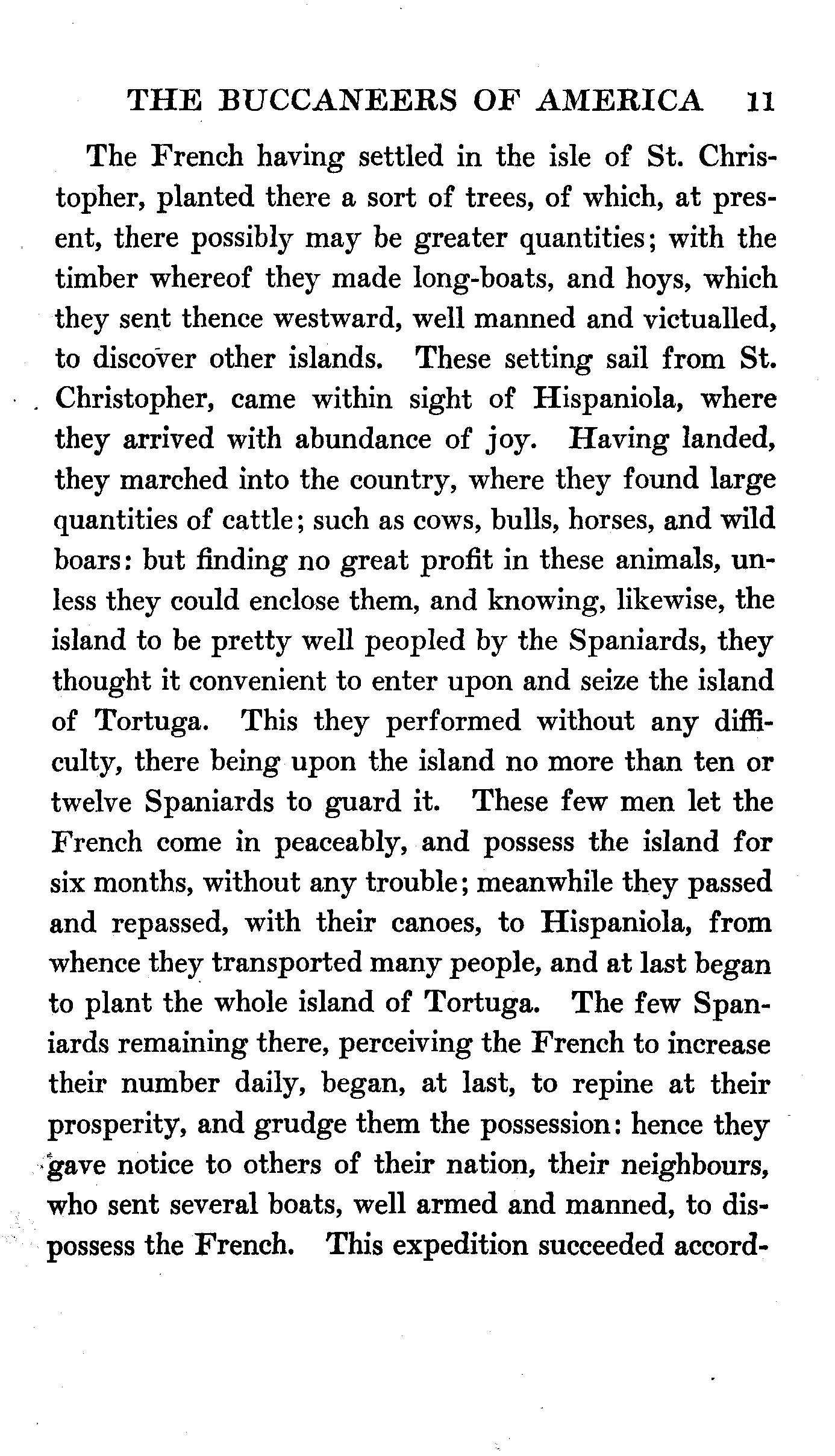 THE BUCCANEERS OF AMERICA 11

The French having settled in the isle of St. Christopher, planted there a sort of trees, of which, at present, there possibly may be greater quantities; with the timber whereof they made long-boats, and hoys, which they sent thence westward, well manned and victualled, to discover other islands. These setting sail from St. Christopher, came within sight of Hispaniola, where they arrived with abundance of joy. Having landed, they marched into the country, where they found large quantities of cattle; such as cows, bulls, horses, and wild boars: but finding no great profit in these animals, unless they could enclose them, and knowing, likewise, the island to be pretty well peopled by the Spaniards, they thought it convenient to enter upon and seize the island of Tortuga. This they performed without any difficulty, there being upon the island no more than ten or twelve Spaniards to guard it. These few men let the French come in peaceably, and possess the island for six months, without any trouble; meanwhile they passed and repassed, with their canoes, to Hispaniola, from whence they transported many people, and at last began to plant the whole island of Tortuga. The few Spaniards remaining there, perceiving the French to increase their number daily, began, at last, to repine at their prosperity, and grudge them the possession: hence they gave notice to others of their nation, their neighbours, who sent several boats, well armed and manned, to dispossess the French. This expedition succeeded accord-